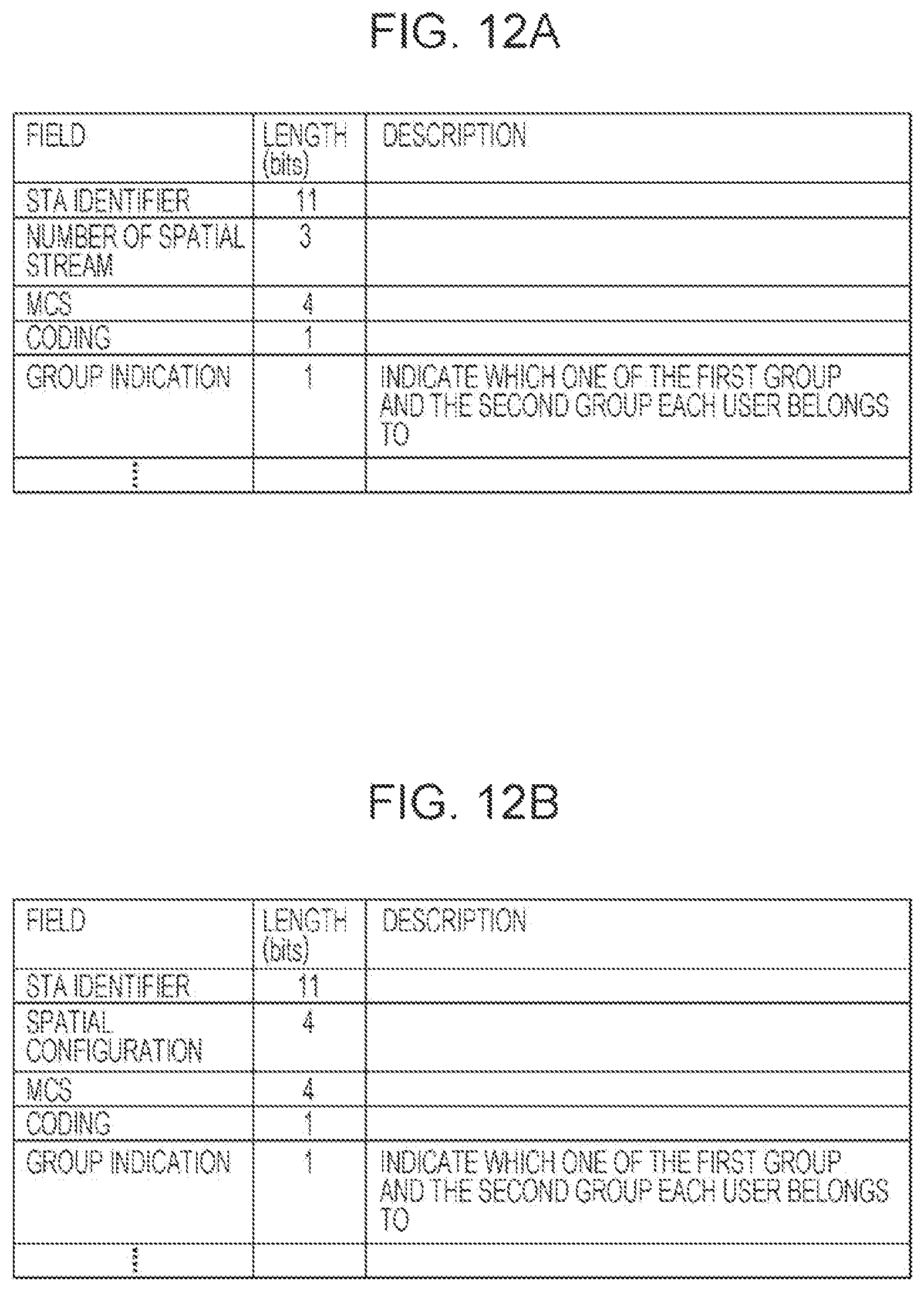 FIG. 12A

| FIELD | LENGTH (bits) | DESCRIPTION |
|---|---|---|
| STA IDENTIFIER | 11 | |
| NUMBER OF SPATIAL STREAM | 3 | |
| MCS | 4 | |
| CODING | 1 | |
| GROUP INDICATION | 1 | INDICATE WHICH ONE OF THE FIRST GROUP AND THE SECOND GROUP EACH USER BELONGS TO |
| ⋮ | | |

FIG. 12B

| FIELD | LENGTH (bits) | DESCRIPTION |
|---|---|---|
| STA IDENTIFIER | 11 | |
| SPATIAL CONFIGURATION | 4 | |
| MCS | 4 | |
| CODING | 1 | |
| GROUP INDICATION | 1 | INDICATE WHICH ONE OF THE FIRST GROUP AND THE SECOND GROUP EACH USER BELONGS TO |
| ⋮ | | |